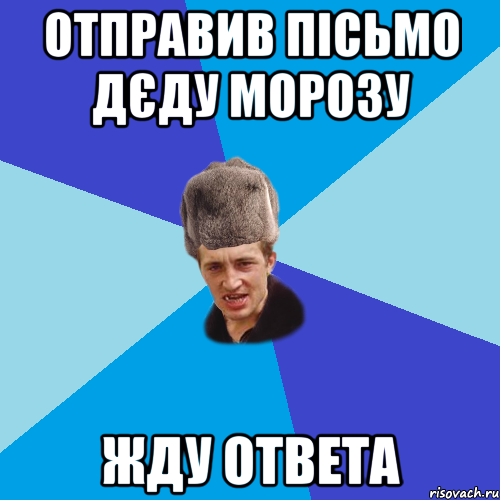 ОТПРАВИВ ПІСЬМО ДЄДУ МОРОЗУ

ЖДУ ОТВЕТА

risovach.ru